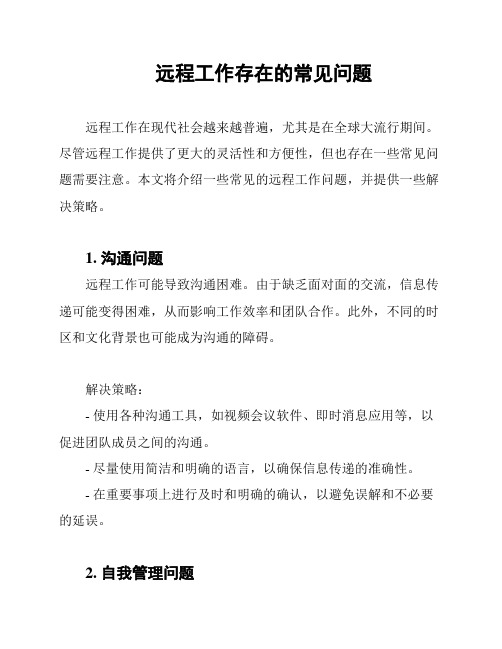 远程工作存在的常见问题

远程工作在现代社会越来越普遍，尤其是在全球大流行期间。尽管远程工作提供了更大的灵活性和方便性，但也存在一些常见问题需要注意。本文将介绍一些常见的远程工作问题，并提供一些解决策略。

1. 沟通问题

远程工作可能导致沟通困难。由于缺乏面对面的交流，信息传递可能变得困难，从而影响工作效率和团队合作。此外，不同的时区和文化背景也可能成为沟通的障碍。

解决策略：
- 使用各种沟通工具，如视频会议软件、即时消息应用等，以促进团队成员之间的沟通。
- 尽量使用简洁和明确的语言，以确保信息传递的准确性。
- 在重要事项上进行及时和明确的确认，以避免误解和不必要的延误。

2. 自我管理问题